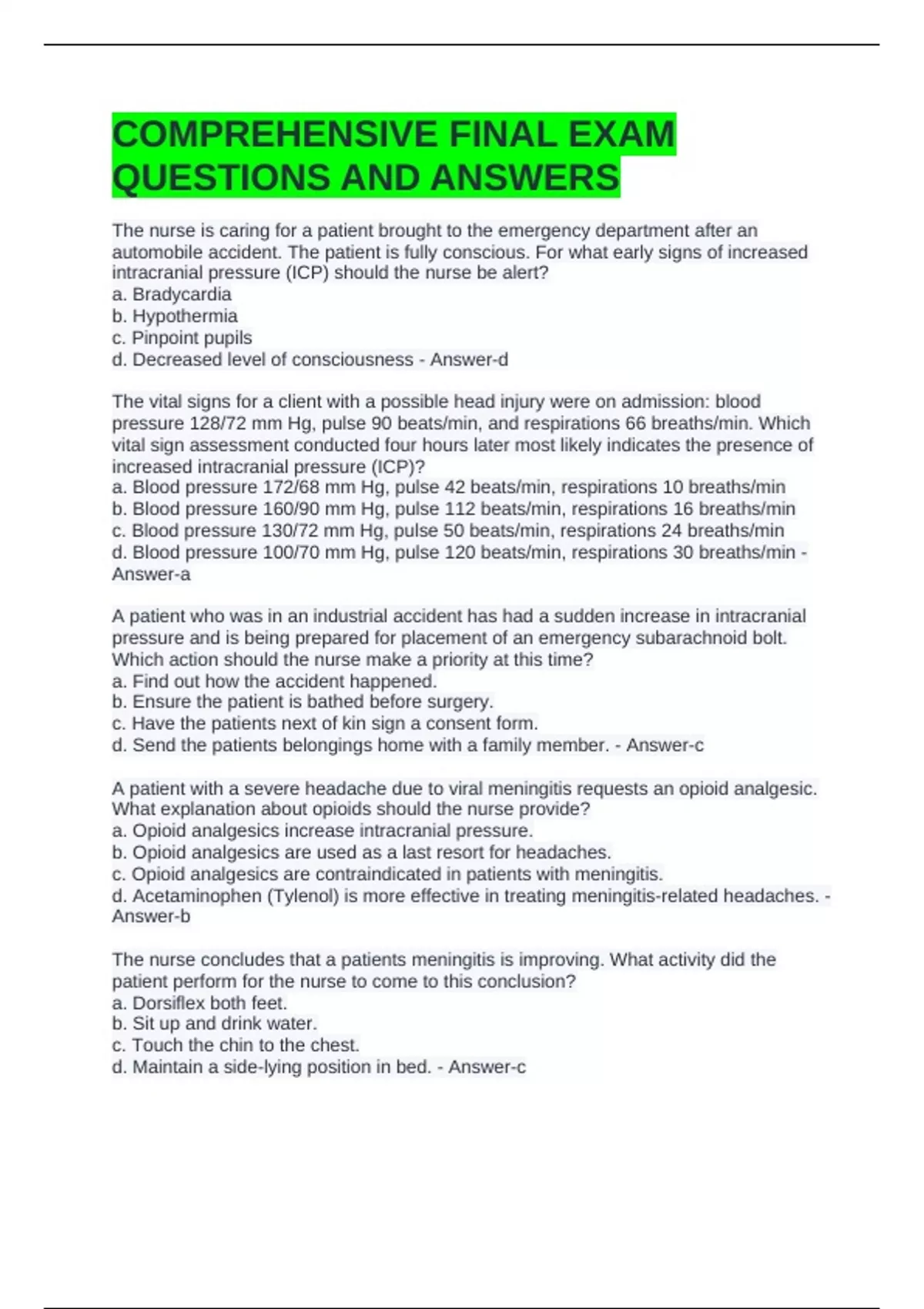 COMPREHENSIVE FINAL EXAM QUESTIONS AND ANSWERS

The nurse is caring for a patient brought to the emergency department after an automobile accident. The patient is fully conscious. For what early signs of increased intracranial pressure (ICP) should the nurse be alert?
a. Bradycardia
b. Hypothermia
c. Pinpoint pupils
d. Decreased level of consciousness - Answer-d

The vital signs for a client with a possible head injury were on admission: blood pressure 128/72 mm Hg, pulse 90 beats/min, and respirations 66 breaths/min. Which vital sign assessment conducted four hours later most likely indicates the presence of increased intracranial pressure (ICP)?
a. Blood pressure 172/68 mm Hg, pulse 42 beats/min, respirations 10 breaths/min
b. Blood pressure 160/90 mm Hg, pulse 112 beats/min, respirations 16 breaths/min
c. Blood pressure 130/72 mm Hg, pulse 50 beats/min, respirations 24 breaths/min
d. Blood pressure 100/70 mm Hg, pulse 120 beats/min, respirations 30 breaths/min - Answer-a

A patient who was in an industrial accident has had a sudden increase in intracranial pressure and is being prepared for placement of an emergency subarachnoid bolt. Which action should the nurse make a priority at this time?
a. Find out how the accident happened.
b. Ensure the patient is bathed before surgery.
c. Have the patients next of kin sign a consent form.
d. Send the patients belongings home with a family member. - Answer-c

A patient with a severe headache due to viral meningitis requests an opioid analgesic. What explanation about opioids should the nurse provide?
a. Opioid analgesics increase intracranial pressure.
b. Opioid analgesics are used as a last resort for headaches.
c. Opioid analgesics are contraindicated in patients with meningitis.
d. Acetaminophen (Tylenol) is more effective in treating meningitis-related headaches. - Answer-b

The nurse concludes that a patients meningitis is improving. What activity did the patient perform for the nurse to come to this conclusion?
a. Dorsiflex both feet.
b. Sit up and drink water.
c. Touch the chin to the chest.
d. Maintain a side-lying position in bed. - Answer-c